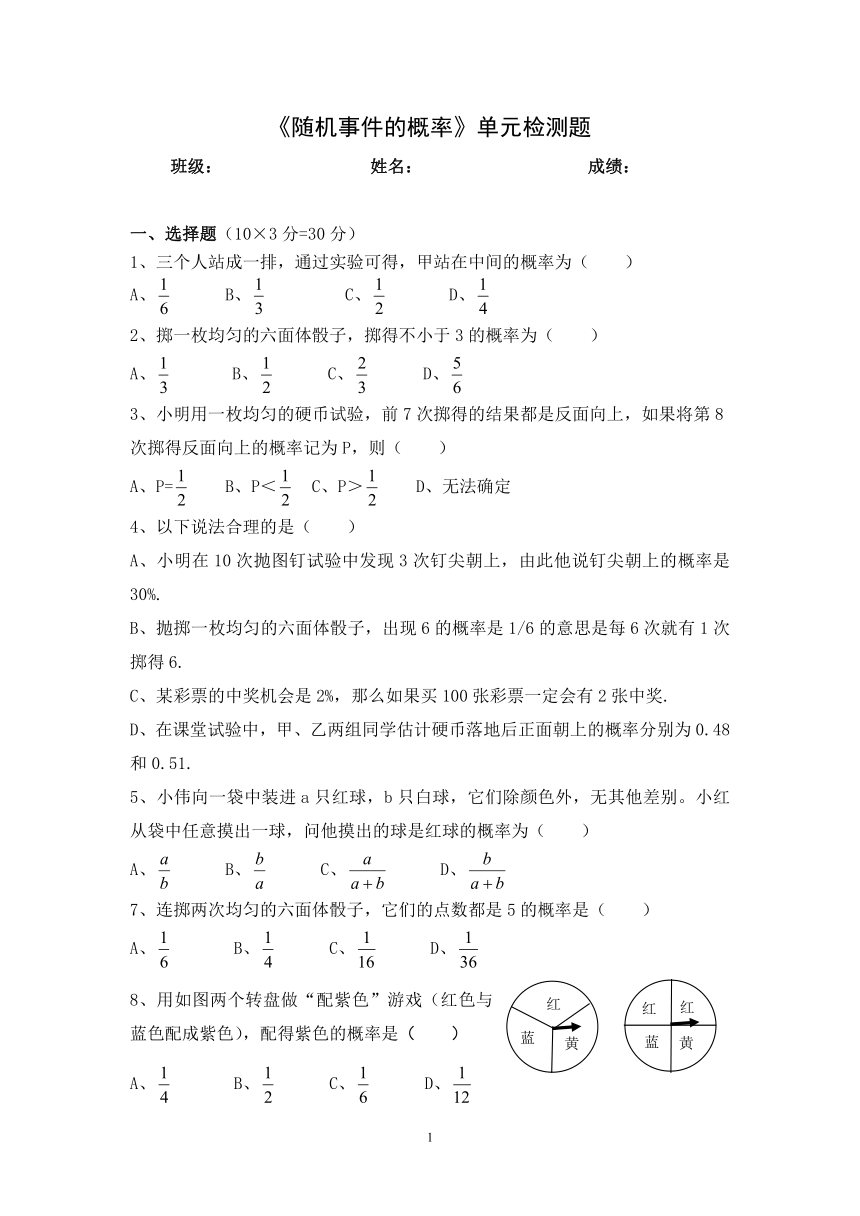 《随机事件的概率》单元检测题

班级： 姓名： 成绩：

一、选择题（10×3 分=30 分）

1、三个人站成一排，通过实验可得，甲站在中间的概率为（ ）

A、$\frac{1}{6}$ B、$\frac{1}{3}$ C、$\frac{1}{2}$ D、$\frac{1}{4}$

2、掷一枚均匀的六面体骰子，掷得不小于 3 的概率为（ ）

A、$\frac{1}{3}$ B、$\frac{1}{2}$ C、$\frac{2}{3}$ D、$\frac{5}{6}$

3、小明用一枚均匀的硬币试验，前 7 次掷得的结果都是反面向上，如果将第 8 次掷得反面向上的概率记为 P，则（ ）

A、P=$\frac{1}{2}$ B、P<$\frac{1}{2}$ C、P>$\frac{1}{2}$ D、无法确定

4、以下说法合理的是（ ）

A、小明在 10 次抛图钉试验中发现 3 次钉尖朝上，由此他说钉尖朝上的概率是 30%.

B、抛掷一枚均匀的六面体骰子，出现 6 的概率是 1/6 的意思是每 6 次就有 1 次掷得 6.

C、某彩票的中奖机会是 2%，那么如果买 100 张彩票一定会有 2 张中奖.

D、在课堂试验中，甲、乙两组同学估计硬币落地后正面朝上的概率分别为 0.48 和 0.51.

5、小伟向一袋中装进 a 只红球，b 只白球，它们除颜色外，无其他差别。小红从袋中任意摸出一球，问他摸出的球是红球的概率为（ ）

A、$\frac{a}{b}$ B、$\frac{b}{a}$ C、$\frac{a}{a+b}$ D、$\frac{b}{a+b}$

7、连掷两次均匀的六面体骰子，它们的点数都是 5 的概率是（ ）

A、$\frac{1}{6}$ B、$\frac{1}{4}$ C、$\frac{1}{16}$ D、$\frac{1}{36}$

8、用如图两个转盘做“配紫色”游戏（红色与蓝色配成紫色），配得紫色的概率是（ ）

红 蓝 黄

红 红 蓝 黄

A、$\frac{1}{4}$ B、$\frac{1}{2}$ C、$\frac{1}{6}$ D、$\frac{1}{12}$

1